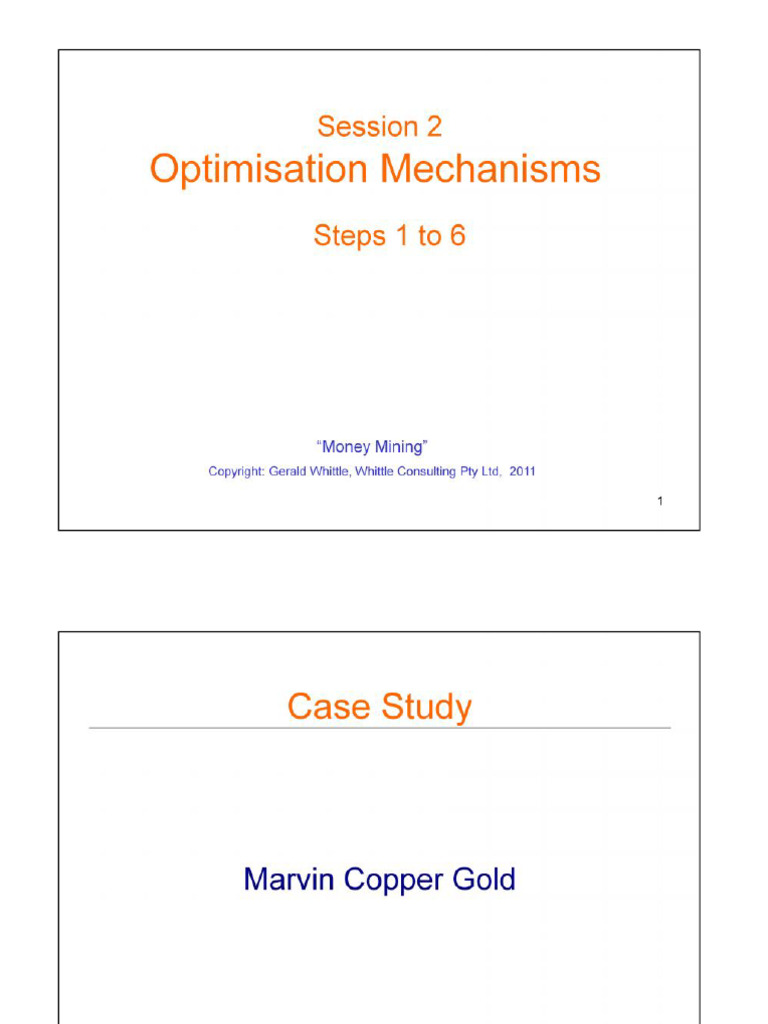 Session 2
Optimisation Mechanisms

Steps 1 to 6

"Money Mining"
Copyright: Gerald Whittle, Whittle Consulting Pty Ltd, 2011

1

Case Study

Marvin Copper Gold